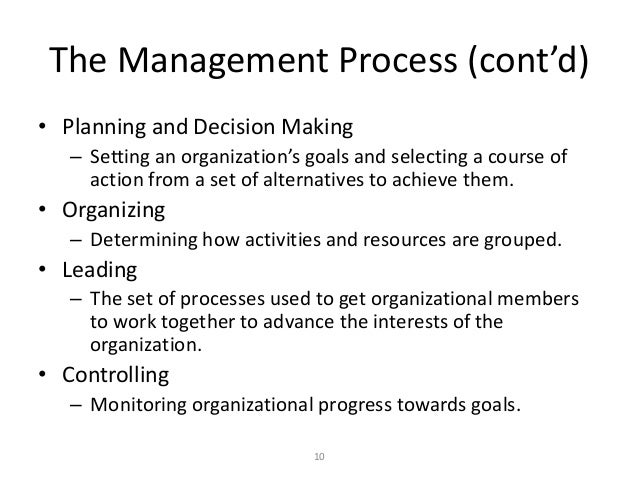 The Management Process (cont’d)

• Planning and Decision Making
 – Setting an organization’s goals and selecting a course of action from a set of alternatives to achieve them.
• Organizing
 – Determining how activities and resources are grouped.
• Leading
 – The set of processes used to get organizational members to work together to advance the interests of the organization.
• Controlling
 – Monitoring organizational progress towards goals.

10